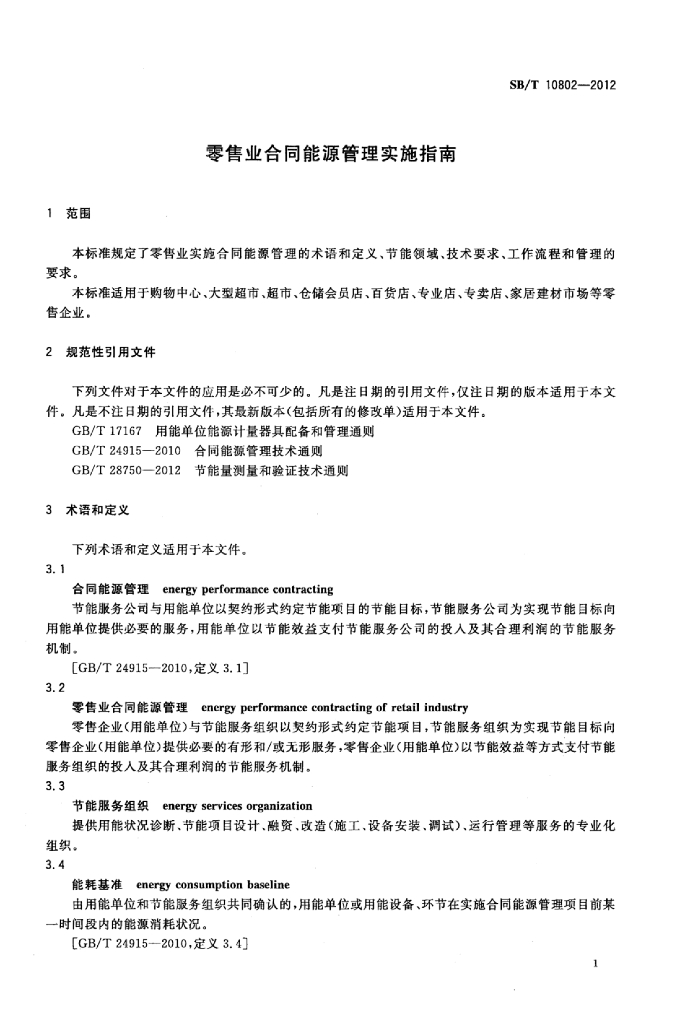 SB/T 10802—2012

零售业合同能源管理实施指南

1 范围

本标准规定了零售业实施合同能源管理的术语和定义、节能领域、技术要求、工作流程和管理的要求。

本标准适用于购物中心、大型超市、超市、仓储会员店、百货店、专业店、专卖店、家居建材市场等零售企业。

2 规范性引用文件

下列文件对于本文件的应用是必不可少的。凡是注日期的引用文件，仅注日期的版本适用于本文件。凡是不注日期的引用文件，其最新版本(包括所有的修改单)适用于本文件。

GB/T 17167 用能单位能源计量器具配备和管理通则

GB/T 24915—2010 合同能源管理技术通则

GB/T 28750—2012 节能量测量和验证技术通则

3 术语和定义

下列术语和定义适用于本文件。

3.1

合同能源管理 energy performance contracting

节能服务公司与用能单位以契约形式约定节能项目的节能目标，节能服务公司为实现节能目标向用能单位提供必要的服务，用能单位以节能效益支付节能服务公司的投入及其合理利润的节能服务机制。

[GB/T 24915—2010，定义 3.1]

3.2

零售业合同能源管理 energy performance contracting of retail industry

零售企业(用能单位)与节能服务组织以契约形式约定节能项目，节能服务组织为实现节能目标向零售企业(用能单位)提供必要的有形和/或无形服务，零售企业(用能单位)以节能效益等方式支付节能服务组织的投入及其合理利润的节能服务机制。

3.3

节能服务组织 energy services organization

提供用能状况诊断、节能项目设计、融资、改造(施工、设备安装、调试)、运行管理等服务的专业化组织。

3.4

能耗基准 energy consumption baseline

由用能单位和节能服务组织共同确认的，用能单位或用能设备、环节在实施合同能源管理项目前某一时间段内的能源消耗状况。

[GB/T 24915—2010，定义 3.4]

1